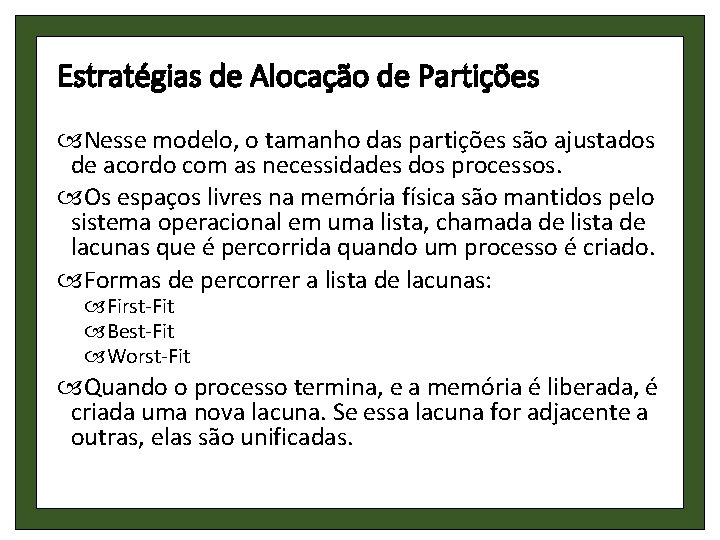 Estratégias de Alocação de Partições

Nesse modelo, o tamanho das partições são ajustados de acordo com as necessidades dos processos.

Os espaços livres na memória física são mantidos pelo sistema operacional em uma lista, chamada de lista de lacunas que é percorrida quando um processo é criado.

Formas de percorrer a lista de lacunas:

First-Fit

Best-Fit

Worst-Fit

Quando o processo termina, e a memória é liberada, é criada uma nova lacuna. Se essa lacuna for adjacente a outras, elas são unificadas.